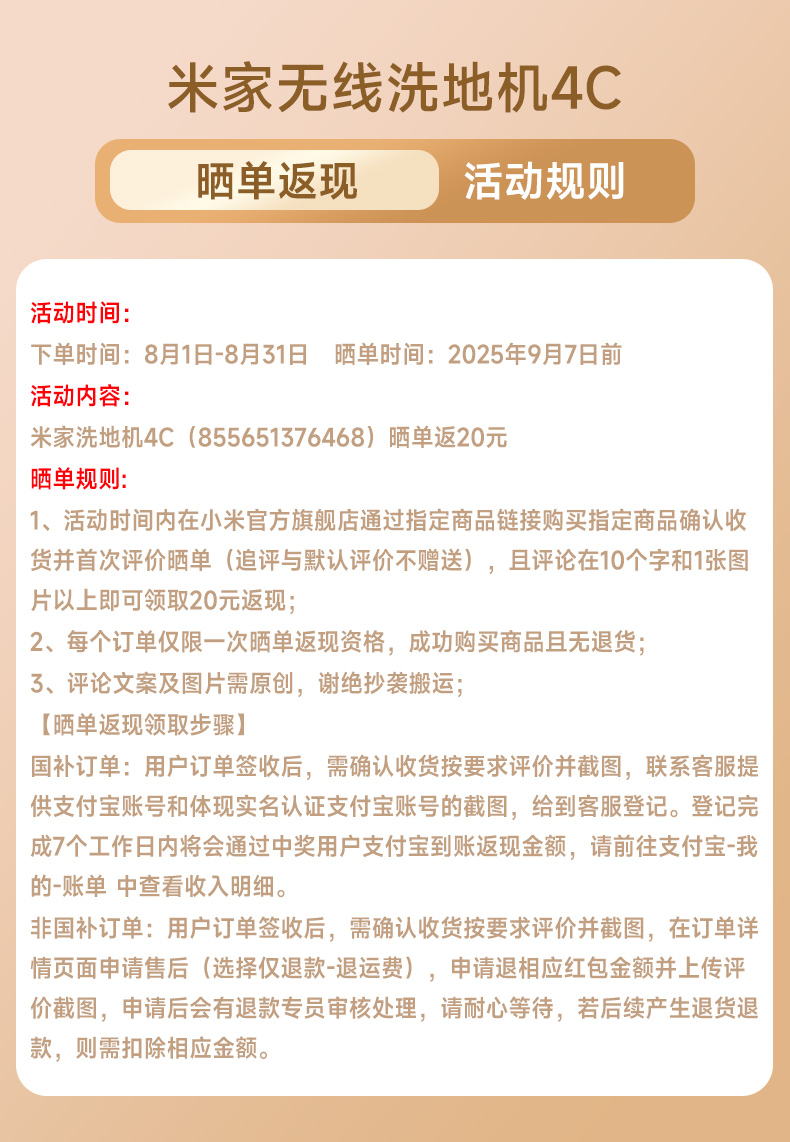 米家无线洗地机4C

晒单返现 活动规则

活动时间：
下单时间：8月1日-8月31日 晒单时间：2025年9月7日前
活动内容：
米家洗地机4C（855651376468）晒单返20元
晒单规则：
1、活动时间内在小米官方旗舰店通过指定商品链接购买指定商品确认收货并首次评价晒单（追评与默认评价不赠送），且评论在10个字和1张图片以上即可领取20元返现；
2、每个订单仅限一次晒单返现资格，成功购买商品且无退货；
3、评论文案及图片需原创，谢绝抄袭搬运；
【晒单返现领取步骤】
国补订单：用户订单签收后，需确认收货按要求评价并截图，联系客服提供支付宝账号和体现实名认证支付宝账号的截图，给到客服登记。登记完成7个工作日内将会通过中奖用户支付宝到账返现金额，请前往支付宝-我的-账单 中查看收入明细。
非国补订单：用户订单签收后，需确认收货按要求评价并截图，在订单详情页面申请售后（选择仅退款-退运费），申请退相应红包金额并上传评价截图，申请后会有退款专员审核处理，请耐心等待，若后续产生退货退款，则需扣除相应金额。